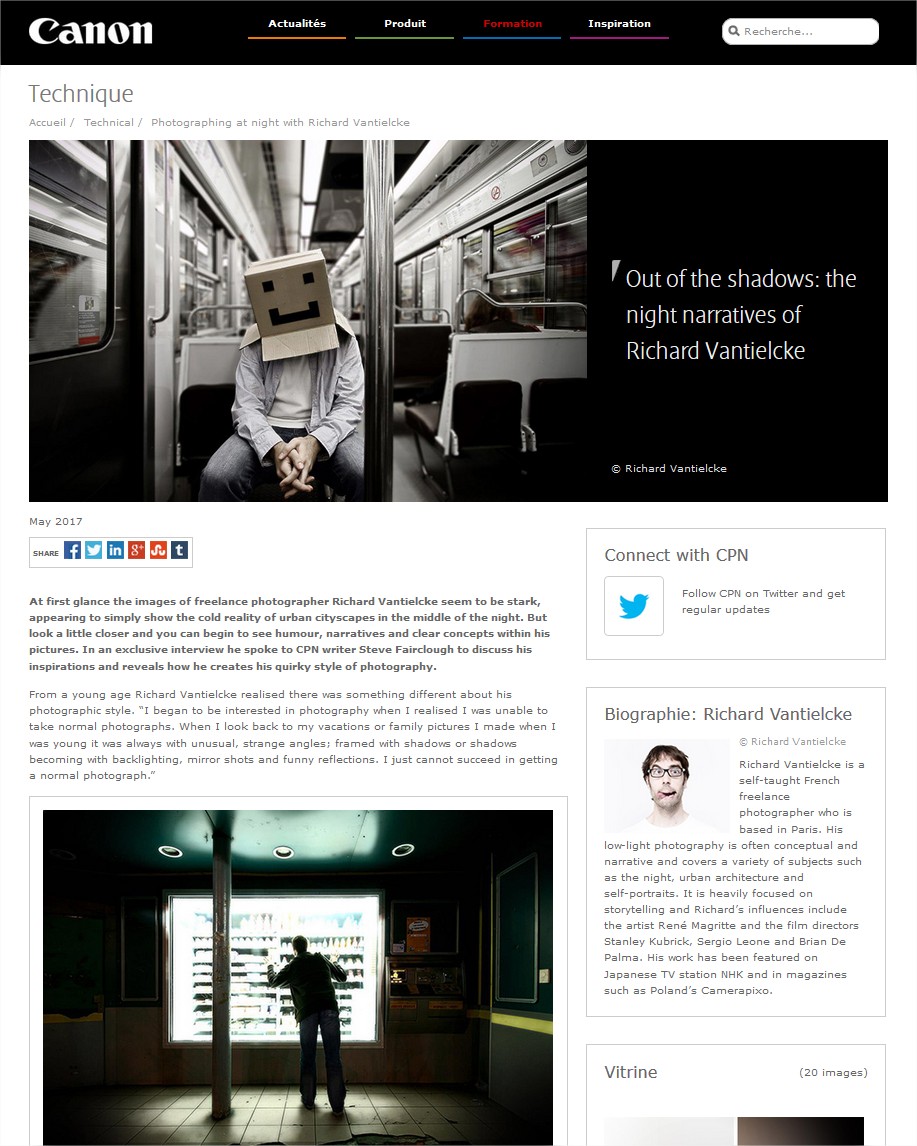 Canon

Actualités Produit Formation Inspiration

Recherche...

Technique

Accueil / Technical / Photographing at night with Richard Vantielcke

Out of the shadows: the night narratives of Richard Vantielcke

© Richard Vantielcke

May 2017

SHARE

At first glance the images of freelance photographer Richard Vantielcke seem to be stark, appearing to simply show the cold reality of urban cityscapes in the middle of the night. But look a little closer and you can begin to see humour, narratives and clear concepts within his pictures. In an exclusive interview he spoke to CPN writer Steve Fairclough to discuss his inspirations and reveals how he creates his quirky style of photography.

From a young age Richard Vantielcke realised there was something different about his photographic style. "I began to be interested in photography when I realised I was unable to take normal photographs. When I look back to my vacations or family pictures I made when I was young it was always with unusual, strange angles; framed with shadows or shadows becoming with backlighting, mirror shots and funny reflections. I just cannot succeed in getting a normal photograph."

Connect with CPN

Follow CPN on Twitter and get regular updates

Biographie: Richard Vantielcke

© Richard Vantielcke

Richard Vantielcke is a self-taught French freelance photographer who is based in Paris. His low-light photography is often conceptual and narrative and covers a variety of subjects such as the night, urban architecture and self-portraits. It is heavily focused on storytelling and Richard's influences include the artist René Magritte and the film directors Stanley Kubrick, Sergio Leone and Brian De Palma. His work has been featured on Japanese TV station NHK and in magazines such as Poland's Camerapixo.

Vitrine

(20 images)